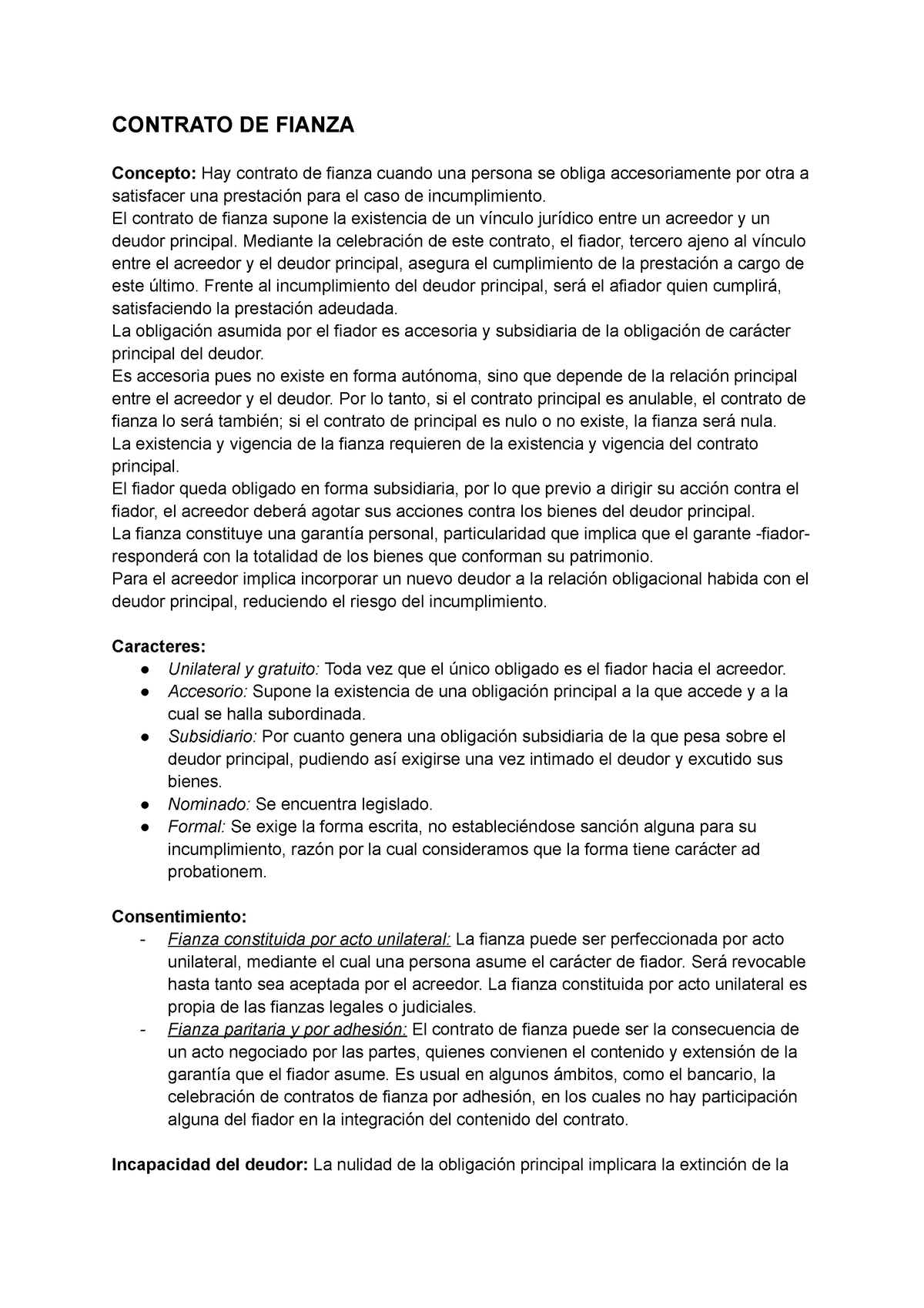 CONTRATO DE FIANZA

Concepto: Hay contrato de fianza cuando una persona se obliga accesoriamente por otra a satisfacer una prestación para el caso de incumplimiento.
El contrato de fianza supone la existencia de un vínculo jurídico entre un acreedor y un deudor principal. Mediante la celebración de este contrato, el fiador, tercero ajeno al vínculo entre el acreedor y el deudor principal, asegura el cumplimiento de la prestación a cargo de este último. Frente al incumplimiento del deudor principal, será el afiador quien cumplirá, satisfaciendo la prestación adeudada.
La obligación asumida por el fiador es accesoria y subsidiaria de la obligación de carácter principal del deudor.
Es accesoria pues no existe en forma autónoma, sino que depende de la relación principal entre el acreedor y el deudor. Por lo tanto, si el contrato principal es anulable, el contrato de fianza lo será también; si el contrato de principal es nulo o no existe, la fianza será nula.
La existencia y vigencia de la fianza requieren de la existencia y vigencia del contrato principal.
El fiador queda obligado en forma subsidiaria, por lo que previo a dirigir su acción contra el fiador, el acreedor deberá agotar sus acciones contra los bienes del deudor principal.
La fianza constituye una garantía personal, particularidad que implica que el garante -fiador- responderá con la totalidad de los bienes que conforman su patrimonio.
Para el acreedor implica incorporar un nuevo deudor a la relación obligacional habida con el deudor principal, reduciendo el riesgo del incumplimiento.

Caracteres:
● Unilateral y gratuito: Toda vez que el único obligado es el fiador hacia el acreedor.
● Accesorio: Supone la existencia de una obligación principal a la que accede y a la cual se halla subordinada.
● Subsidiario: Por cuanto genera una obligación subsidiaria de la que pesa sobre el deudor principal, pudiendo así exigirse una vez intimado el deudor y excutido sus bienes.
● Nominado: Se encuentra legislado.
● Formal: Se exige la forma escrita, no estableciéndose sanción alguna para su incumplimiento, razón por la cual consideramos que la forma tiene carácter ad probationem.

Consentimiento:
- Fianza constituida por acto unilateral: La fianza puede ser perfeccionada por acto unilateral, mediante el cual una persona asume el carácter de fiador. Será revocable hasta tanto sea aceptada por el acreedor. La fianza constituida por acto unilateral es propia de las fianzas legales o judiciales.
- Fianza paritaria y por adhesión: El contrato de fianza puede ser la consecuencia de un acto negociado por las partes, quienes convienen el contenido y extensión de la garantía que el fiador asume. Es usual en algunos ámbitos, como el bancario, la celebración de contratos de fianza por adhesión, en los cuales no hay participación alguna del fiador en la integración del contenido del contrato.

Incapacidad del deudor: La nulidad de la obligación principal implicara la extinción de la